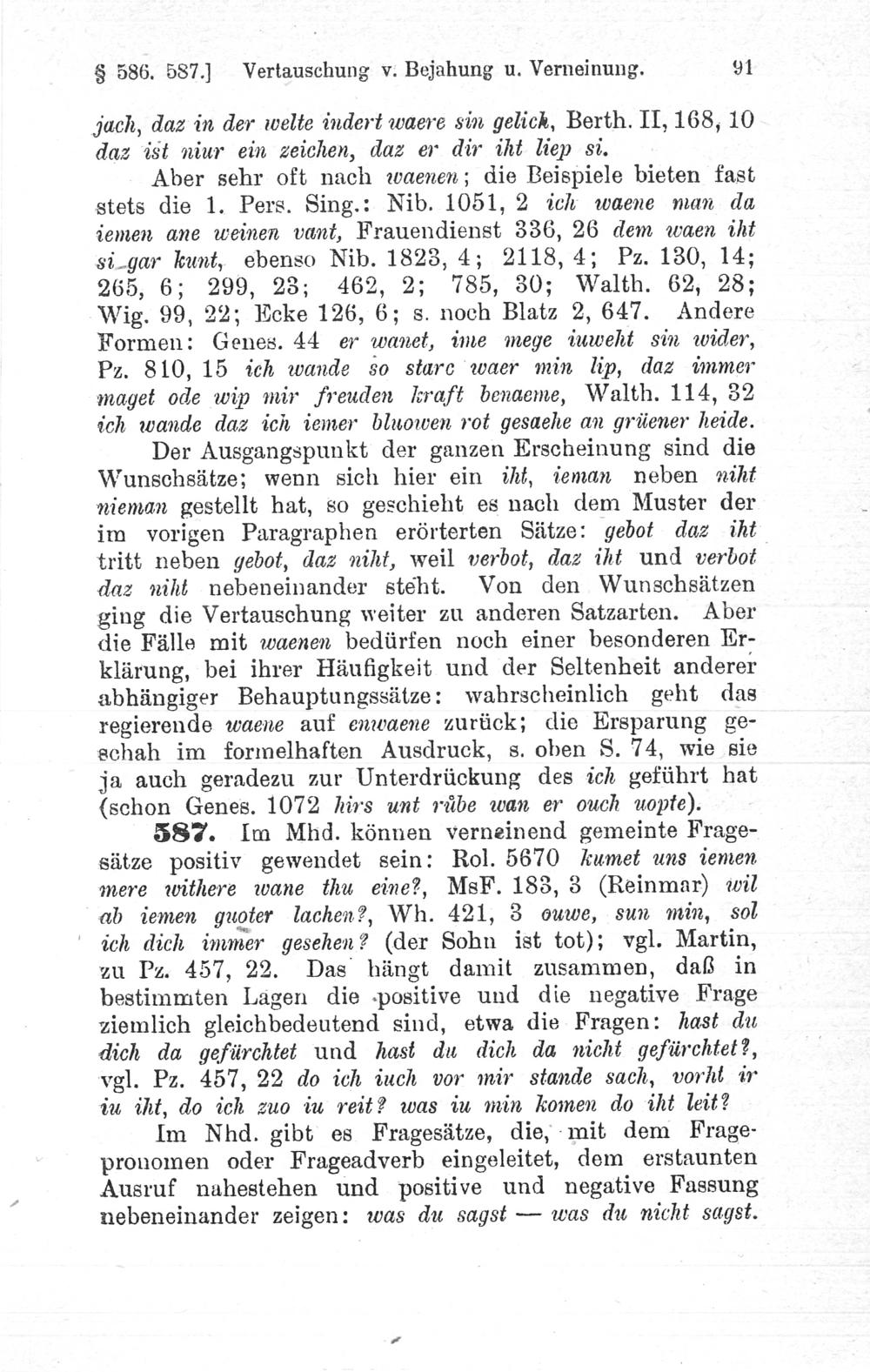 § 586. 587.] Vertauschung v. Bejahung u. Verneinung. 91

jach, daz in der welte indert waere sin gelich, Berth. II, 168, 10 daz ist niur ein zeichen, daz er dir iht liep si.

Aber sehr oft nach waenen; die Beispiele bieten fast stets die 1. Pers. Sing.: Nib. 1051, 2 ich waene man da iemen ane weinen vant, Frauendienst 336, 26 dem waen iht si gar kunt, ebenso Nib. 1823, 4; 2118, 4; Pz. 130, 14; 265, 6; 299, 23; 462, 2; 785, 30; Walth. 62, 28; Wig. 99, 22; Ecke 126, 6; s. noch Blatz 2, 647. Andere Formen: Genes. 44 er wanet, ime mege iuweht sin wider, Pz. 810, 15 ich wande so starc waer min lip, daz immer maget ode wip mir freuden kraft benaeme, Walth. 114, 32 ich wande daz ich iemer bluowen rot gesaehe an grüener heide.

Der Ausgangspunkt der ganzen Erscheinung sind die Wunschsätze; wenn sich hier ein iht, ieman neben niht nieman gestellt hat, so geschieht es nach dem Muster der im vorigen Paragraphen erörterten Sätze: gebot daz iht tritt neben gebot, daz niht, weil verbot, daz iht und verbot daz niht nebeneinander steht. Von den Wunschsätzen ging die Vertauschung weiter zu anderen Satzarten. Aber die Fälle mit waenen bedürfen noch einer besonderen Erklärung, bei ihrer Häufigkeit und der Seltenheit anderer abhängiger Behauptungssätze: wahrscheinlich geht das regierende waene auf enwaene zurück; die Ersparung geschah im formelhaften Ausdruck, s. oben S. 74, wie sie ja auch geradezu zur Unterdrückung des ich geführt hat (schon Genes. 1072 hirs unt rûbe wan er ouch uopte).

587. Im Mhd. können verneinend gemeinte Fragesätze positiv gewendet sein: Rol. 5670 kumet uns iemen mere withere wane thu eine?, MsF. 183, 3 (Reinmar) wil ab iemen guoter lachen?, Wh. 421, 3 ouwe, sun min, sol ich dich immer gesehen? (der Sohn ist tot); vgl. Martin, zu Pz. 457, 22. Das hängt damit zusammen, daß in bestimmten Lagen die positive und die negative Frage ziemlich gleichbedeutend sind, etwa die Fragen: hast du dich da gefürchtet und hast du dich da nicht gefürchtet?, vgl. Pz. 457, 22 do ich iuch vor mir stande sach, vorht ir iu iht, do ich zuo iu reit? was iu min komen do iht leit?

Im Nhd. gibt es Fragesätze, die, mit dem Fragepronomen oder Frageadverb eingeleitet, dem erstaunten Ausruf nahestehen und positive und negative Fassung nebeneinander zeigen: was du sagst — was du nicht sagst.